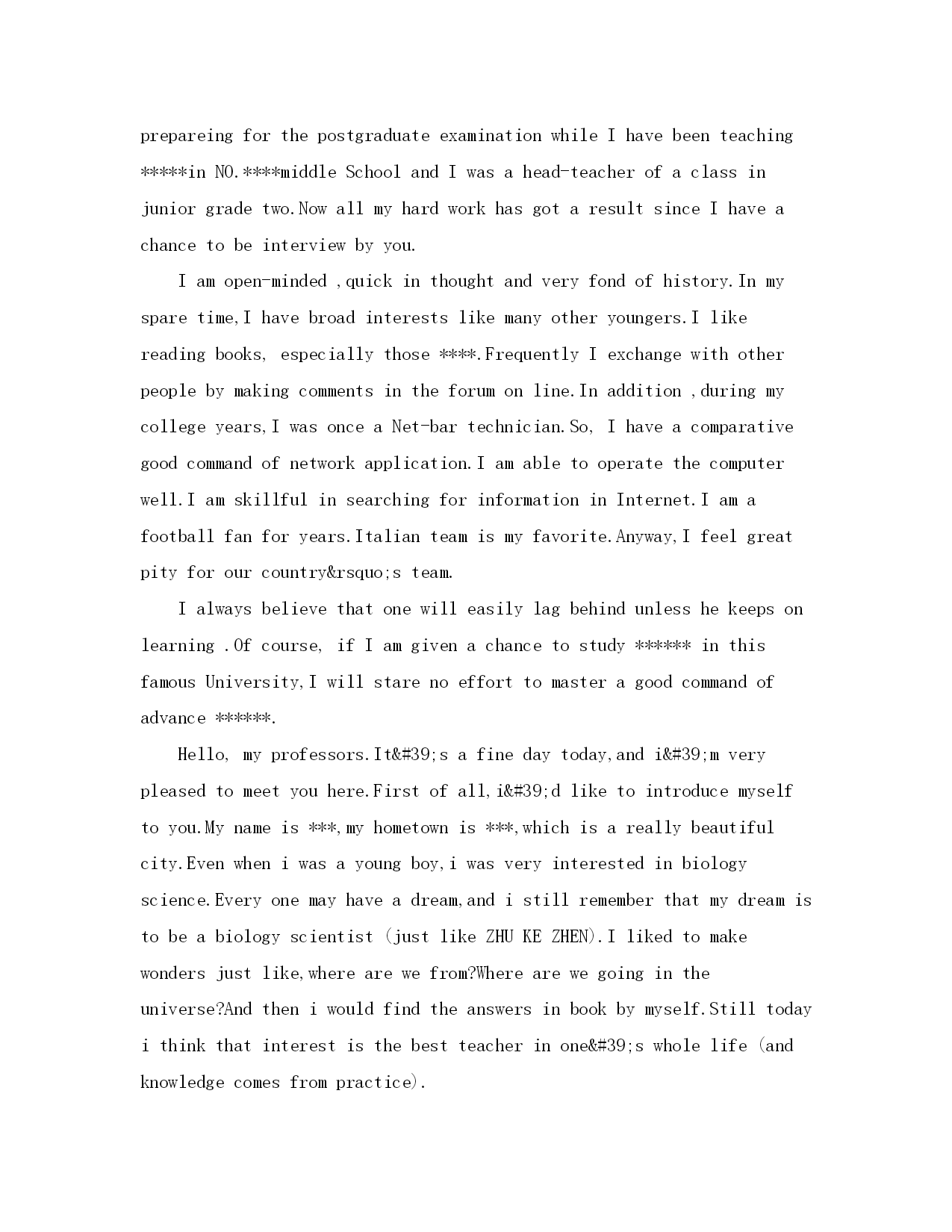 prepareing for the postgraduate examination while I have been teaching *****in NO.****middle School and I was a head-teacher of a class in junior grade two.Now all my hard work has got a result since I have a chance to be interview by you.

I am open-minded ,quick in thought and very fond of history.In my spare time,I have broad interests like many other youngers.I like reading books, especially those ****.Frequently I exchange with other people by making comments in the forum on line.In addition ,during my college years,I was once a Net-bar technician.So, I have a comparative good command of network application.I am able to operate the computer well.I am skillful in searching for information in Internet.I am a football fan for years.Italian team is my favorite.Anyway,I feel great pity for our country&rsquo;s team.

I always believe that one will easily lag behind unless he keeps on learning .Of course, if I am given a chance to study ****** in this famous University,I will stare no effort to master a good command of advance ******.

Hello, my professors.It&#39;s a fine day today,and i&#39;m very pleased to meet you here.First of all,i&#39;d like to introduce myself to you.My name is ***,my hometown is ***,which is a really beautiful city.Even when i was a young boy,i was very interested in biology science.Every one may have a dream,and i still remember that my dream is to be a biology scientist (just like ZHU KE ZHEN).I liked to make wonders just like,where are we from?Where are we going in the universe?And then i would find the answers in book by myself.Still today i think that interest is the best teacher in one&#39;s whole life (and knowledge comes from practice).